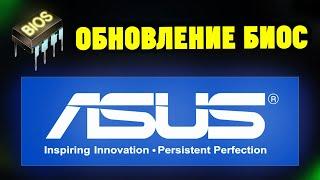 BIOS

ОБНОВЛЕНИЕ БИОС

ASUS®

Inspiring Innovation • Persistent Perfection